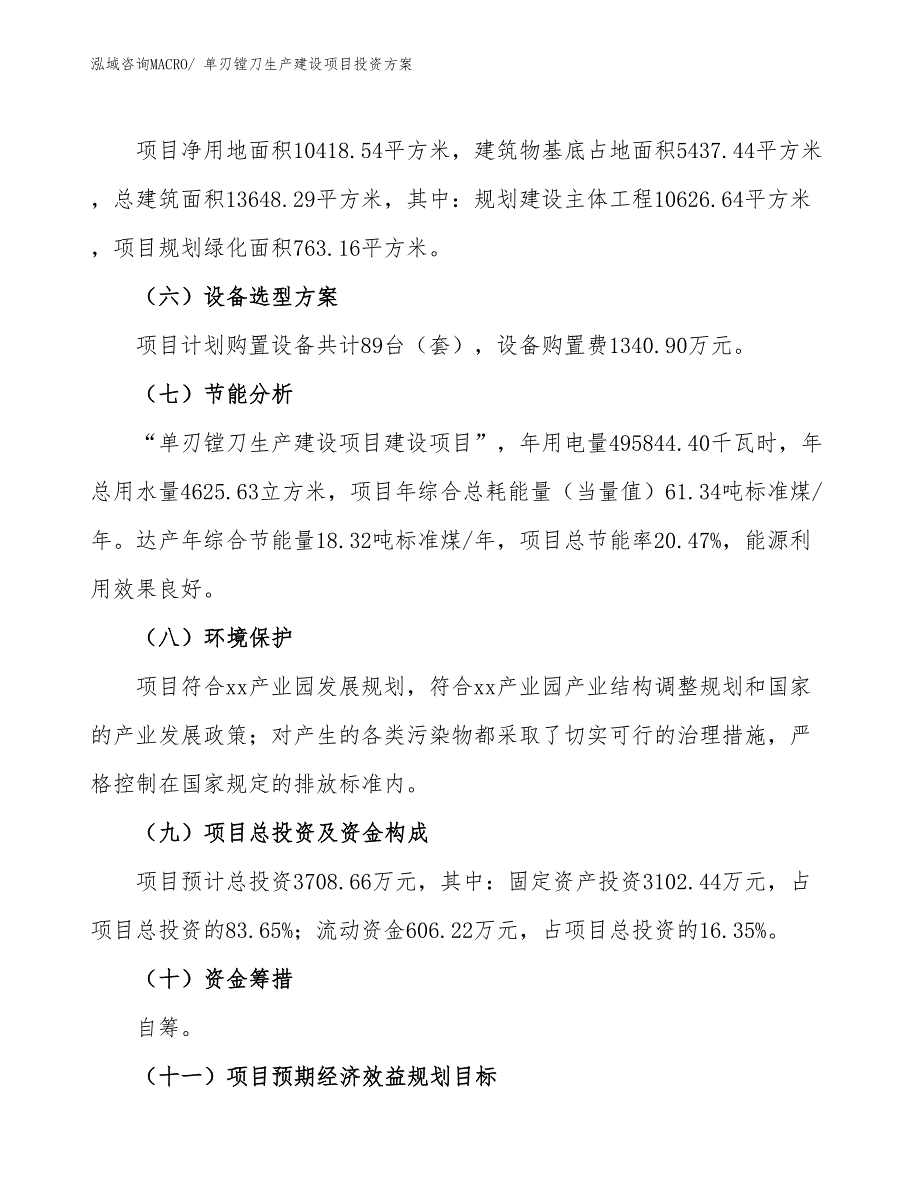 泓域咨询MACRO/ 单刃镗刀生产建设项目投资方案

项目净用地面积10418.54平方米，建筑物基底占地面积5437.44平方米，总建筑面积13648.29平方米，其中：规划建设主体工程10626.64平方米，项目规划绿化面积763.16平方米。

（六）设备选型方案

项目计划购置设备共计89台（套），设备购置费1340.90万元。

（七）节能分析

“单刃镗刀生产建设项目建设项目”，年用电量495844.40千瓦时，年总用水量4625.63立方米，项目年综合总耗能量（当量值）61.34吨标准煤/年。达产年综合节能量18.32吨标准煤/年，项目总节能率20.47%，能源利用效果良好。

（八）环境保护

项目符合xx产业园发展规划，符合xx产业园产业结构调整规划和国家的产业发展政策；对产生的各类污染物都采取了切实可行的治理措施，严格控制在国家规定的排放标准内。

（九）项目总投资及资金构成

项目预计总投资3708.66万元，其中：固定资产投资3102.44万元，占项目总投资的83.65%；流动资金606.22万元，占项目总投资的16.35%。

（十）资金筹措

自筹。

（十一）项目预期经济效益规划目标